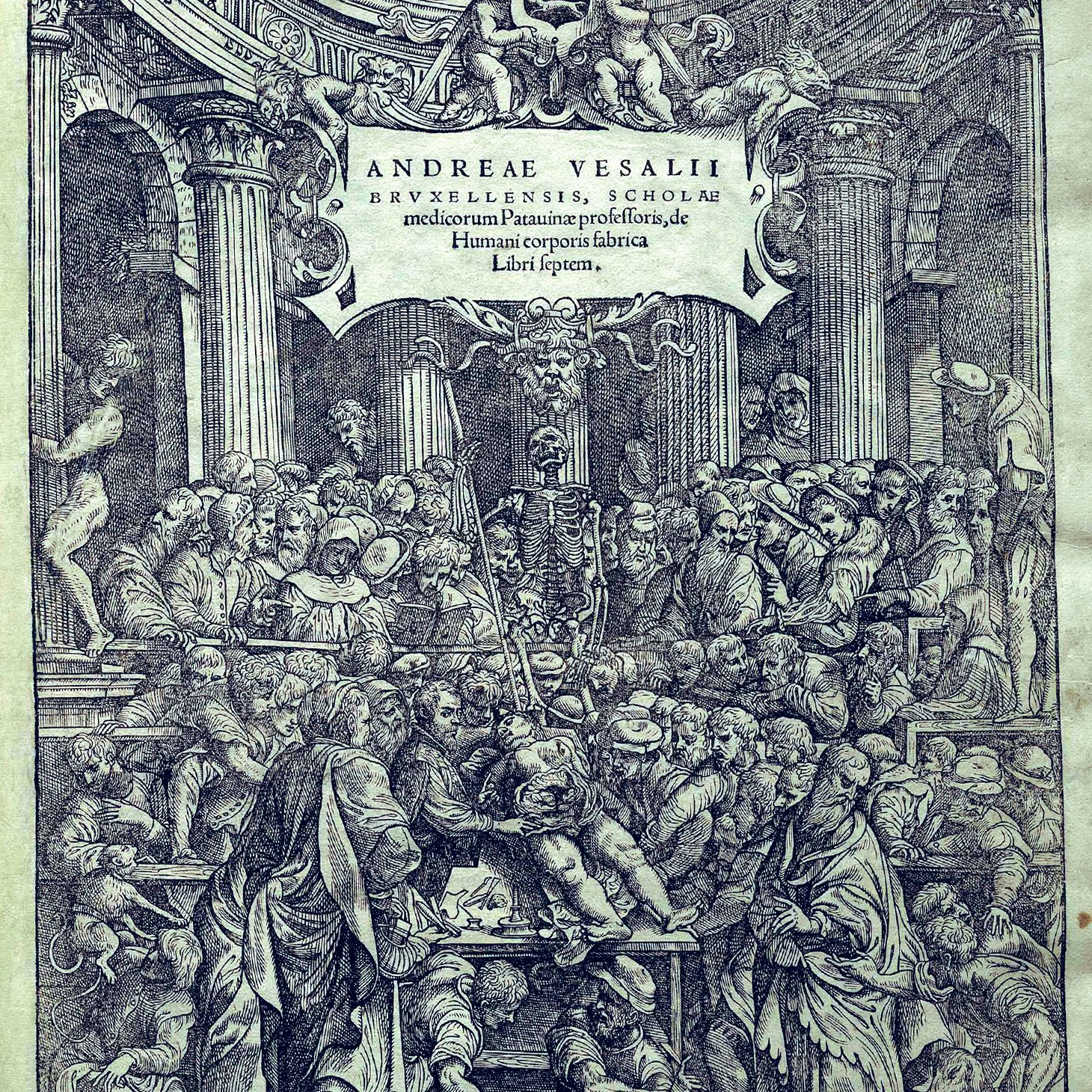 ANDREAE VESALII
BRVXELLENSIS, SCHOLAE
medicorum Patauinæ professoris, de
Humani corporis fabrica
Libri septem.